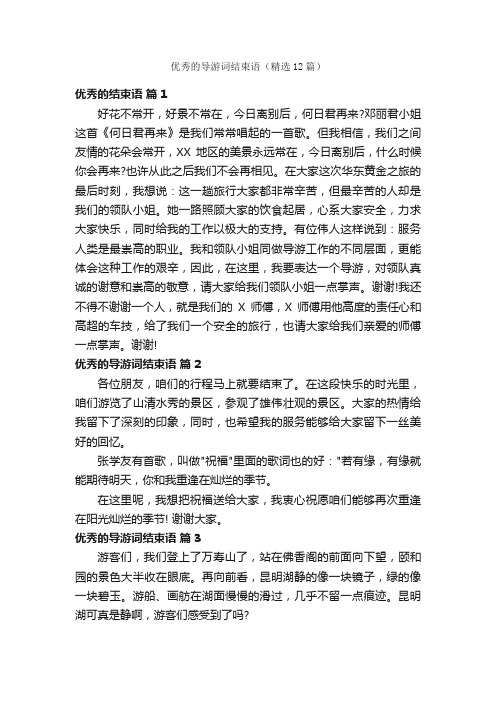 优秀的导游词结束语（精选12篇）

优秀的结束语 篇1

好花不常开，好景不常在，今日离别后，何日君再来?邓丽君小姐这首《何日君再来》是我们常常唱起的一首歌。但我相信，我们之间友情的花朵会常开，XX 地区的美景永远常在，今日离别后，什么时候你会再来?也许从此之后我们不会再相见。在大家这次华东黄金之旅的最后时刻，我想说：这一趟旅行大家都非常辛苦，但最辛苦的人却是我们的领队小姐。她一路照顾大家的饮食起居，心系大家安全，力求大家快乐，同时给我的工作以极大的支持。有位伟人这样说到：服务人类是最崇高的职业。我和领队小姐同做导游工作的不同层面，更能体会这种工作的艰辛，因此，在这里，我要表达一个导游，对领队真诚的谢意和崇高的敬意，请大家给我们领队小姐一点掌声。谢谢!我还不得不谢谢一个人，就是我们的 X 师傅，X 师傅用他高度的责任心和高超的车技，给了我们一个安全的旅行，也请大家给我们亲爱的师傅一点掌声。谢谢!

优秀的导游词结束语 篇2

各位朋友，咱们的行程马上就要结束了。在这段快乐的时光里，咱们游览了山清水秀的景区，参观了雄伟壮观的景区。大家的热情给我留下了深刻的印象，同时，也希望我的服务能够给大家留下一丝美好的回忆。

张学友有首歌，叫做"祝福"里面的歌词也的好："若有缘，有缘就能期待明天，你和我重逢在灿烂的季节。

在这里呢，我想把祝福送给大家，我衷心祝愿咱们能够再次重逢在阳光灿烂的季节! 谢谢大家。

优秀的导游词结束语 篇3

游客们，我们登上了万寿山了，站在佛香阁的前面向下望，颐和园的景色大半收在眼底。再向前看，昆明湖静的像一块镜子，绿的像一块碧玉。游船、画舫在湖面慢慢的滑过，几乎不留一点痕迹。昆明湖可真是静啊，游客们感受到了吗?